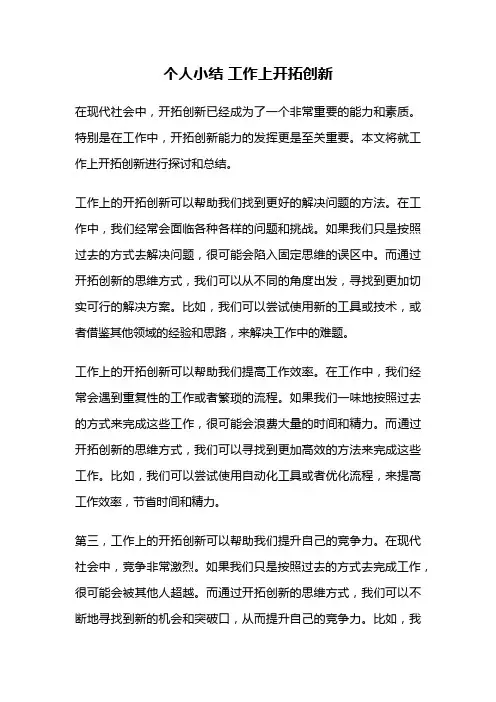 个人小结 工作上开拓创新

在现代社会中，开拓创新已经成为了一个非常重要的能力和素质。特别是在工作中，开拓创新能力的发挥更是至关重要。本文将就工作上开拓创新进行探讨和总结。

工作上的开拓创新可以帮助我们找到更好的解决问题的方法。在工作中，我们经常会面临各种各样的问题和挑战。如果我们只是按照过去的方式去解决问题，很可能会陷入固定思维的误区中。而通过开拓创新的思维方式，我们可以从不同的角度出发，寻找到更加切实可行的解决方案。比如，我们可以尝试使用新的工具或技术，或者借鉴其他领域的经验和思路，来解决工作中的难题。

工作上的开拓创新可以帮助我们提高工作效率。在工作中，我们经常会遇到重复性的工作或者繁琐的流程。如果我们一味地按照过去的方式来完成这些工作，很可能会浪费大量的时间和精力。而通过开拓创新的思维方式，我们可以寻找到更加高效的方法来完成这些工作。比如，我们可以尝试使用自动化工具或者优化流程，来提高工作效率，节省时间和精力。

第三，工作上的开拓创新可以帮助我们提升自己的竞争力。在现代社会中，竞争非常激烈。如果我们只是按照过去的方式去完成工作，很可能会被其他人超越。而通过开拓创新的思维方式，我们可以不断地寻找到新的机会和突破口，从而提升自己的竞争力。比如，我